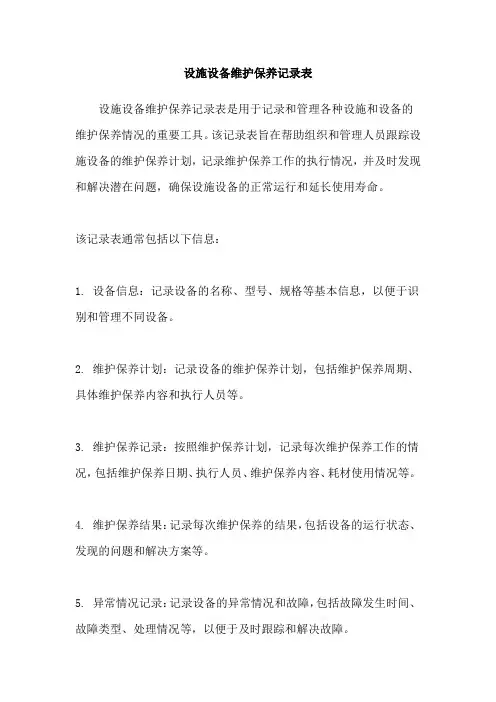 设施设备维护保养记录表

设施设备维护保养记录表是用于记录和管理各种设施和设备的维护保养情况的重要工具。该记录表旨在帮助组织和管理人员跟踪设施设备的维护保养计划，记录维护保养工作的执行情况，并及时发现和解决潜在问题，确保设施设备的正常运行和延长使用寿命。

该记录表通常包括以下信息：

1. 设备信息：记录设备的名称、型号、规格等基本信息，以便于识别和管理不同设备。

2. 维护保养计划：记录设备的维护保养计划，包括维护保养周期、具体维护保养内容和执行人员等。

3. 维护保养记录：按照维护保养计划，记录每次维护保养工作的情况，包括维护保养日期、执行人员、维护保养内容、耗材使用情况等。

4. 维护保养结果：记录每次维护保养的结果，包括设备的运行状态、发现的问题和解决方案等。

5. 异常情况记录：记录设备的异常情况和故障，包括故障发生时间、故障类型、处理情况等，以便于及时跟踪和解决故障。